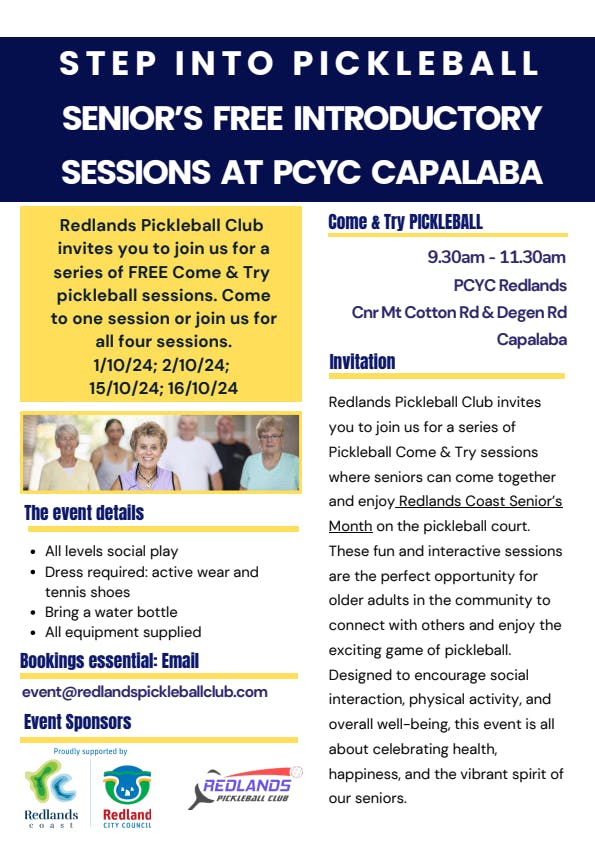 STEP INTO PICKLEBALL
SENIOR'S FREE INTRODUCTORY SESSIONS AT PCYC CAPALABA

Redlands Pickleball Club invites you to join us for a series of FREE Come & Try pickleball sessions. Come to one session or join us for all four sessions.
1/10/24; 2/10/24; 15/10/24; 16/10/24

The event details

- All levels social play
- Dress required: active wear and tennis shoes
- Bring a water bottle
- All equipment supplied

Bookings essential: Email

event@redlandspickleballclub.com

Event Sponsors

Proudly supported by

Redlands coast

Redland CITY COUNCIL

REDLANDS PICKLEBALL CLUB

Come & Try PICKLEBALL

9.30am - 11.30am
PCYC Redlands
Cnr Mt Cotton Rd & Degen Rd
Capalaba

Invitation

Redlands Pickleball Club invites you to join us for a series of Pickleball Come & Try sessions where seniors can come together and enjoy Redlands Coast Senior's Month on the pickleball court. These fun and interactive sessions are the perfect opportunity for older adults in the community to connect with others and enjoy the exciting game of pickleball. Designed to encourage social interaction, physical activity, and overall well-being, this event is all about celebrating health, happiness, and the vibrant spirit of our seniors.